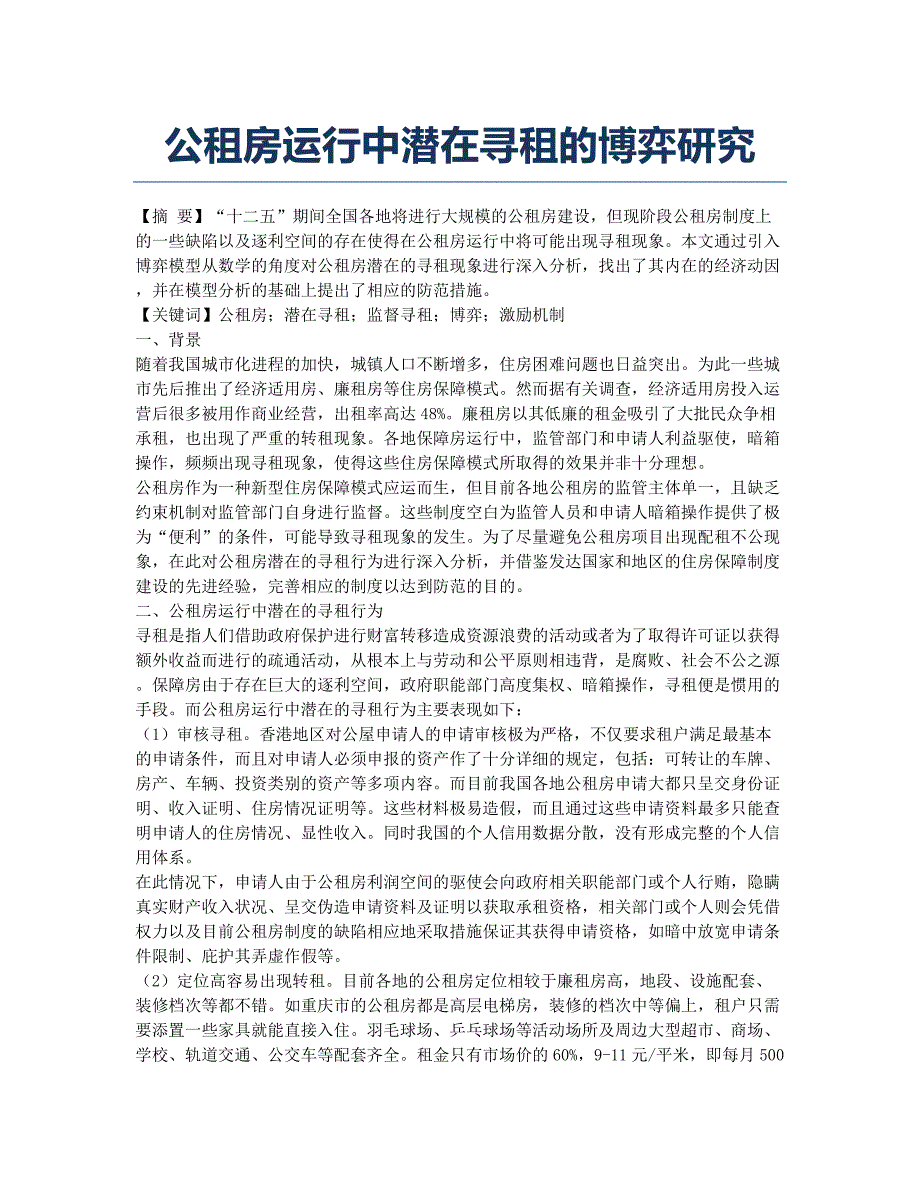 公租房运行中潜在寻租的博弈研究

【摘 要】“十二五”期间全国各地将进行大规模的公租房建设，但现阶段公租房制度上的一些缺陷以及逐利空间的存在使得在公租房运行中将可能出现寻租现象。本文通过引入博弈模型从数学的角度对公租房潜在的寻租现象进行深入分析，找出了其内在的经济动因，并在模型分析的基础上提出了相应的防范措施。
【关键词】公租房；潜在寻租；监督寻租；博弈；激励机制
一、背景
随着我国城市化进程的加快，城镇人口不断增多，住房困难问题也日益突出。为此一些城市先后推出了经济适用房、廉租房等住房保障模式。然而据有关调查，经济适用房投入运营后很多被用作商业经营，出租率高达 48%。廉租房以其低廉的租金吸引了大批民众争相承租，也出现了严重的转租现象。各地保障房运行中，监管部门和申请人利益驱使，暗箱操作，频频出现寻租现象，使得这些住房保障模式所取得的效果并非十分理想。
公租房作为一种新型住房保障模式应运而生，但目前各地公租房的监管主体单一，且缺乏约束机制对监管部门自身进行监督。这些制度空白为监管人员和申请人暗箱操作提供了极为“便利”的条件，可能导致寻租现象的发生。为了尽量避免公租房项目出现配租不公现象，在此对公租房潜在的寻租行为进行深入分析，并借鉴发达国家和地区的住房保障制度建设的先进经验，完善相应的制度以达到防范的目的。
二、公租房运行中潜在的寻租行为
寻租是指人们借助政府保护进行财富转移造成资源浪费的活动或者为了取得许可证以获得额外收益而进行的疏通活动，从根本上与劳动和公平原则相违背，是腐败、社会不公之源。保障房由于存在巨大的逐利空间，政府职能部门高度集权、暗箱操作，寻租便是惯用的手段。而公租房运行中潜在的寻租行为主要表现如下：
（1）审核寻租。香港地区对公屋申请人的申请审核极为严格，不仅要求租户满足最基本的申请条件，而且对申请人必须申报的资产作了十分详细的规定，包括：可转让的车牌、房产、车辆、投资类别的资产等多项内容。而目前我国各地公租房申请大都只呈交身份证明、收入证明、住房情况证明等。这些材料极易造假，而且通过这些申请资料最多只能查明申请人的住房情况、显性收入。同时我国的个人信用数据分散，没有形成完整的个人信用体系。
在此情况下，申请人由于公租房利润空间的驱使会向政府相关职能部门或个人行贿，隐瞒真实财产收入状况、呈交伪造申请资料及证明以获取承租资格，相关部门或个人则会凭借权力以及目前公租房制度的缺陷相应地采取措施保证其获得申请资格，如暗中放宽申请条件限制、庇护其弄虚作假等。
（2）定位高容易出现转租。目前各地的公租房定位相较于廉租房高，地段、设施配套、装修档次等都不错。如重庆市的公租房都是高层电梯房，装修的档次中等偏上，租户只需要添置一些家具就能直接入住。羽毛球场、乒乓球场等活动场所及周边大型超市、商场、学校、轨道交通、公交车等配套齐全。租金只有市场价的 60%，9-11 元/平米，即每月 500